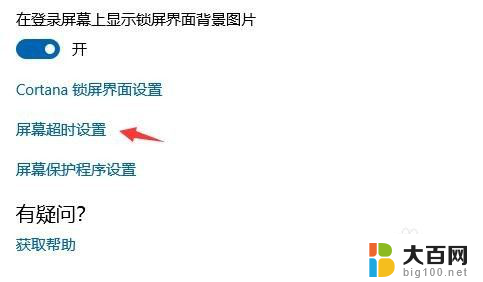 在登录屏幕上显示锁屏界面背景图片

开

Cortana 锁屏界面设置

屏幕超时设置

屏幕保护程序设置

有疑问?

获取帮助

大百网
big100.net